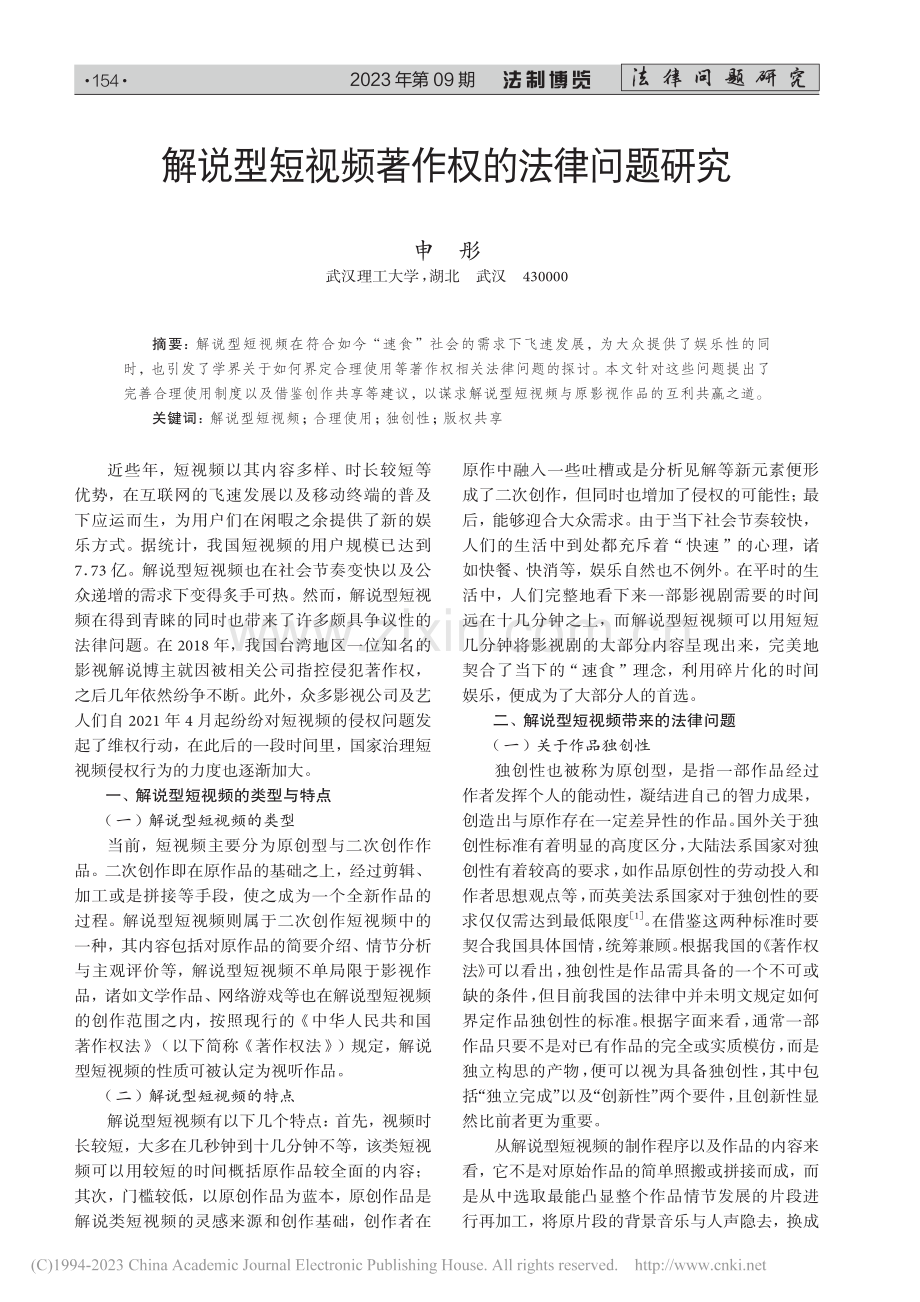 ·154· 2023年第09期 法制博览 法律问题研究

解说型短视频著作权的法律问题研究

申彤

武汉理工大学，湖北 武汉 430000

摘要：解说型短视频在符合如今“速食”社会的需求下飞速发展，为大众提供了娱乐性的同时，也引发了学界关于如何界定合理使用等著作权相关法律问题的探讨。本文针对这些问题提出了完善合理使用制度以及借鉴创作共享等建议，以谋求解说型短视频与原影视作品的互利共赢之道。

关键词：解说型短视频；合理使用；独创性；版权共享

近些年，短视频以其内容多样、时长较短等优势，在互联网的飞速发展以及移动终端的普及下应运而生，为用户们在闲暇之余提供了新的娱乐方式。据统计，我国短视频的用户规模已达到7.73亿。解说型短视频也在社会节奏变快以及公众递增的需求下变得炙手可热。然而，解说型短视频在得到青睐的同时也带来了许多颇具争议性的法律问题。在2018年，我国台湾地区一位知名的影视解说博主就因被相关公司指控侵犯著作权，之后几年依然纷争不断。此外，众多影视公司及艺人们自2021年4月起纷纷对短视频的侵权问题发起了维权行动，在此后的一段时间里，国家治理短视频侵权行为的力度也逐渐加大。

一、解说型短视频的类型与特点

（一）解说型短视频的类型

当前，短视频主要分为原创型与二次创作作品。二次创作即在原作品的基础之上，经过剪辑、加工或是拼接等手段，使之成为一个全新作品的过程。解说型短视频则属于二次创作短视频中的一种，其内容包括对原作品的简要介绍、情节分析与主观评价等，解说型短视频不单局限于影视作品，诸如文学作品、网络游戏等也在解说型短视频的创作范围之内，按照现行的《中华人民共和国著作权法》（以下简称《著作权法》）规定，解说型短视频的性质可被认定为视听作品。

（二）解说型短视频的特点

解说型短视频有以下几个特点：首先，视频时长较短，大多在几秒钟到十几分钟不等，该类短视频可以用较短的时间概括原作品较全面的内容；其次，门槛较低，以原创作品为蓝本，原创作品是解说类短视频的灵感来源和创作基础，创作者在原作中融入一些吐槽或是分析见解等新元素便形成了二次创作，但同时也增加了侵权的可能性；最后，能够迎合大众需求。由于当下社会节奏较快，人们的生活中到处都充斥着“快速”的心理，诸如快餐、快消等，娱乐自然也不例外。在平时的生活中，人们完整地看下来一部影视剧需要的时间远在十几分钟之上，而解说型短视频可以用短短几分钟将影视剧的大部分内容呈现出来，完美地契合了当下的“速食”理念，利用碎片化的时间娱乐，便成为了大部分人的首选。

二、解说型短视频带来的法律问题

（一）关于作品独创性

独创性也被称为原创型，是指一部作品经过作者发挥个人的能动性，凝结进自己的智力成果，创造出与原作存在一定差异性的作品。国外关于独创性标准有着明显的高度区分，大陆法系国家对独创性有着较高的要求，如作品原创性的劳动投入和作者思想观点等，而英美法系国家对于独创性的要求仅仅需达到最低限度$^{[1]}$。在借鉴这两种标准时要契合我国具体国情，统筹兼顾。根据我国的《著作权法》可以看出，独创性是作品需具备的一个不可或缺的条件，但目前我国的法律中并未明文规定如何界定作品独创性的标准。根据字面来看，通常一部作品只要不是对已有作品的完全或实质模仿，而是独立构思的产物，便可以视为具备独创性，其中包括“独立完成”以及“创新性”两个要件，且创新性显然比前者更为重要。

从解说型短视频的制作程序以及作品的内容来看，它不是对原始作品的简单照搬或拼接而成，而是从中选取最能凸显整个作品情节发展的片段进行再加工，将原片段的背景音乐与人声隐去，换成

(C)1994-2023 China Academic Journal Electronic Publishing House. All rights reserved. http://www.cnki.net